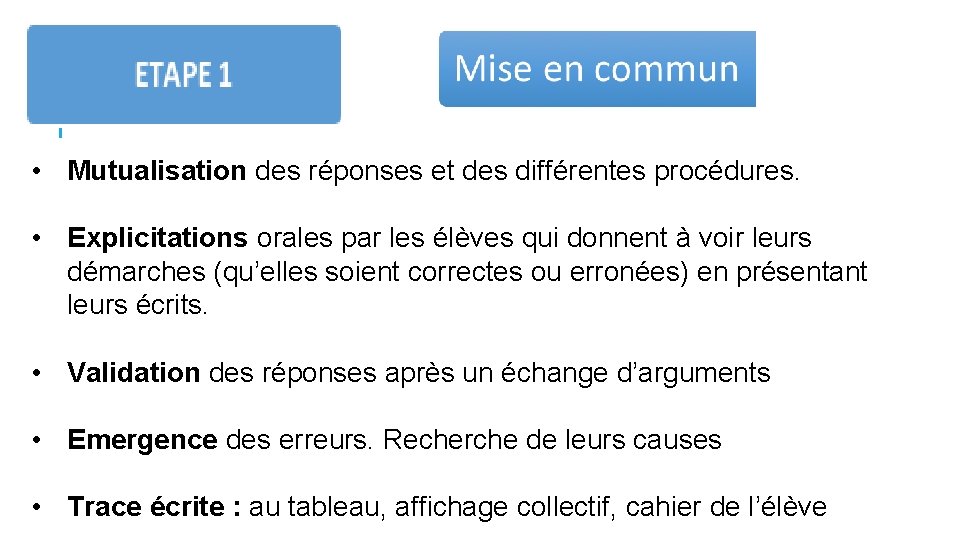 ETAPE 1

Mise en commun

• Mutualisation des réponses et des différentes procédures.

• Explicitations orales par les élèves qui donnent à voir leurs démarches (qu'elles soient correctes ou erronées) en présentant leurs écrits.

• Validation des réponses après un échange d'arguments

• Emergence des erreurs. Recherche de leurs causes

• Trace écrite : au tableau, affichage collectif, cahier de l'élève